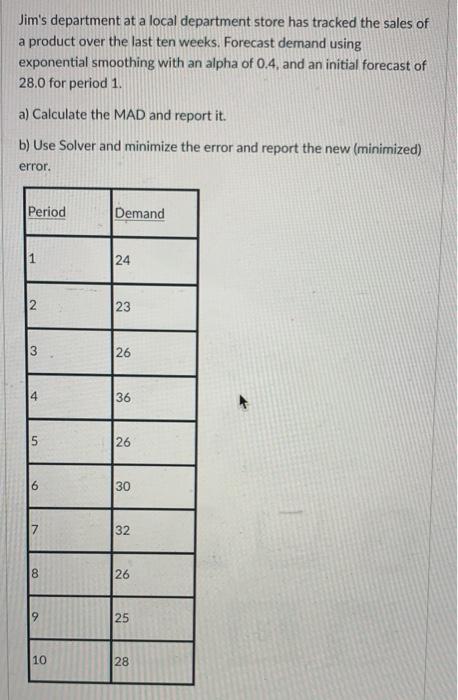 Jim's department at a local department store has tracked the sales of a product over the last ten weeks. Forecast demand using exponential smoothing with an alpha of 0.4, and an initial forecast of 28.0 for period 1.

a) Calculate the MAD and report it.

b) Use Solver and minimize the error and report the new (minimized) error.

| Period | Demand |
|---|---|
| 1 | 24 |
| 2 | 23 |
| 3 | 26 |
| 4 | 36 |
| 5 | 26 |
| 6 | 30 |
| 7 | 32 |
| 8 | 26 |
| 9 | 25 |
| 10 | 28 |